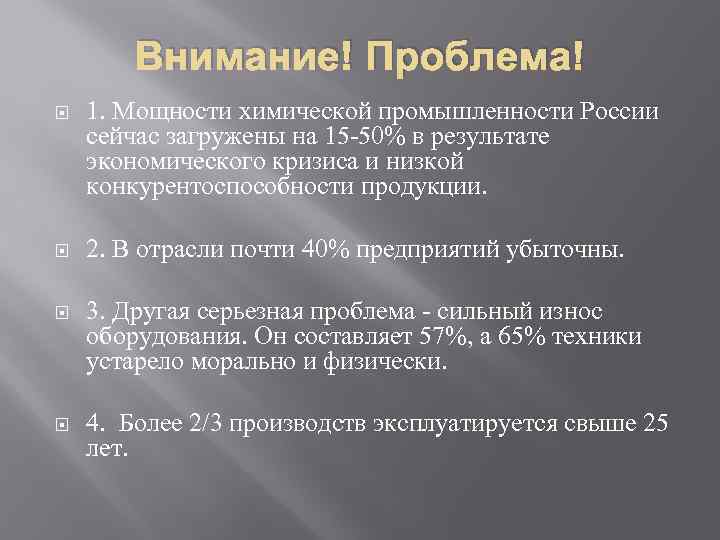 Внимание! Проблема!

1. Мощности химической промышленности России сейчас загружены на 15-50% в результате экономического кризиса и низкой конкурентоспособности продукции.

2. В отрасли почти 40% предприятий убыточны.

3. Другая серьезная проблема - сильный износ оборудования. Он составляет 57%, а 65% техники устарело морально и физически.

4. Более 2/3 производств эксплуатируется свыше 25 лет.